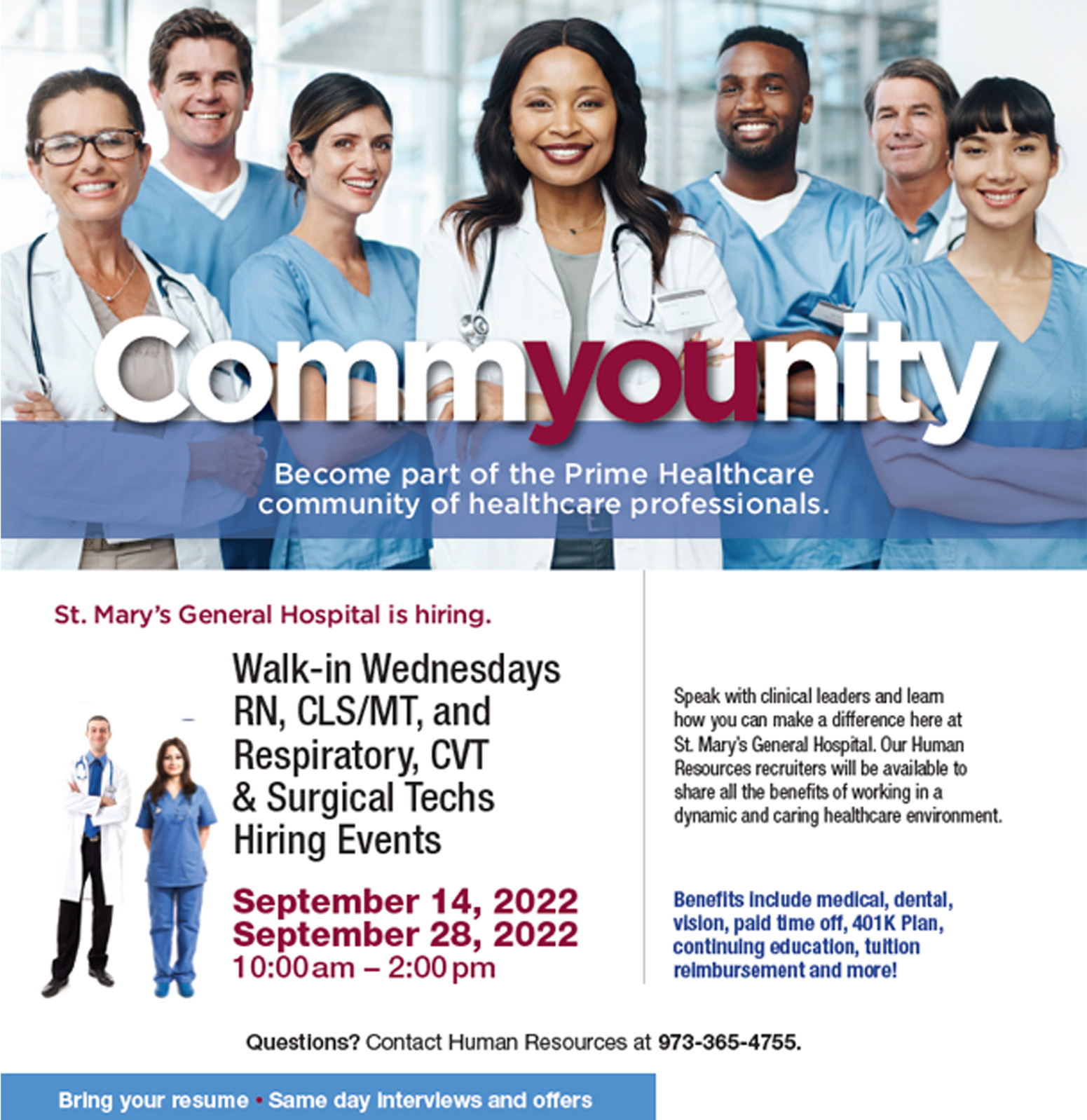 Commyounity

Become part of the Prime Healthcare community of healthcare professionals.

St. Mary's General Hospital is hiring.

Walk-in Wednesdays
RN, CLS/MT, and Respiratory, CVT & Surgical Techs Hiring Events

September 14, 2022
September 28, 2022
10:00 am – 2:00 pm

Speak with clinical leaders and learn how you can make a difference here at St. Mary's General Hospital. Our Human Resources recruiters will be available to share all the benefits of working in a dynamic and caring healthcare environment.

Benefits include medical, dental, vision, paid time off, 401K Plan, continuing education, tuition reimbursement and more!

Questions? Contact Human Resources at 973-365-4755.

Bring your resume • Same day interviews and offers